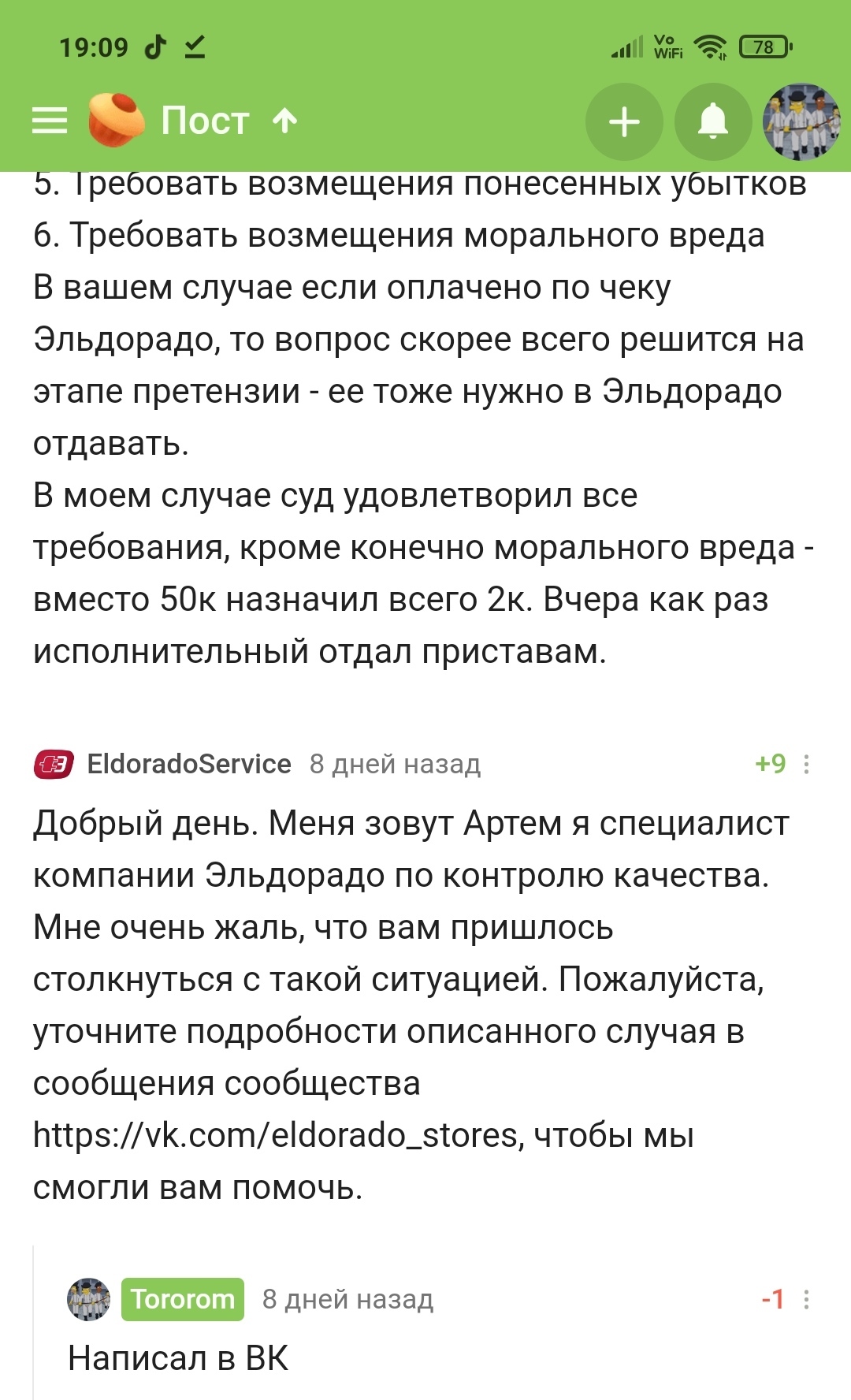 19:09

Vo WiFi 78

Пост

5. Требовать возмещения понесенных убытков
6. Требовать возмещения морального вреда
В вашем случае если оплачено по чеку Эльдорадо, то вопрос скорее всего решится на этапе претензии - ее тоже нужно в Эльдорадо отдавать.
В моем случае суд удовлетворил все требования, кроме конечно морального вреда - вместо 50к назначил всего 2к. Вчера как раз исполнительный отдал приставам.

EldoradoService 8 дней назад +9

Добрый день. Меня зовут Артем я специалист компании Эльдорадо по контролю качества. Мне очень жаль, что вам пришлось столкнуться с такой ситуацией. Пожалуйста, уточните подробности описанного случая в сообщения сообщества https://vk.com/eldorado_stores, чтобы мы смогли вам помочь.

Tororom 8 дней назад -1

Написал в ВК